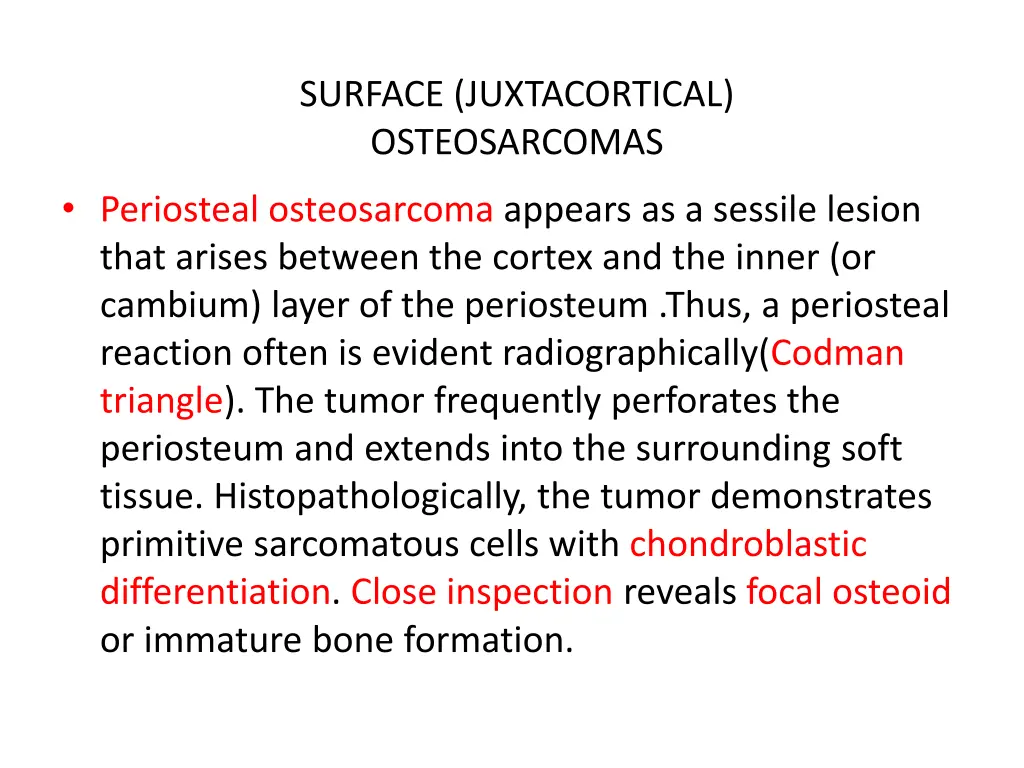 SURFACE (JUXTACORTICAL) OSTEOSARCOMAS

• Periosteal osteosarcoma appears as a sessile lesion that arises between the cortex and the inner (or cambium) layer of the periosteum .Thus, a periosteal reaction often is evident radiographically(Codman triangle). The tumor frequently perforates the periosteum and extends into the surrounding soft tissue. Histopathologically, the tumor demonstrates primitive sarcomatous cells with chondroblastic differentiation. Close inspection reveals focal osteoid or immature bone formation.